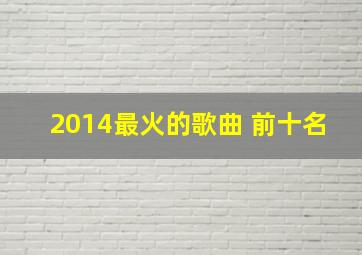 2014最火的歌曲 前十名